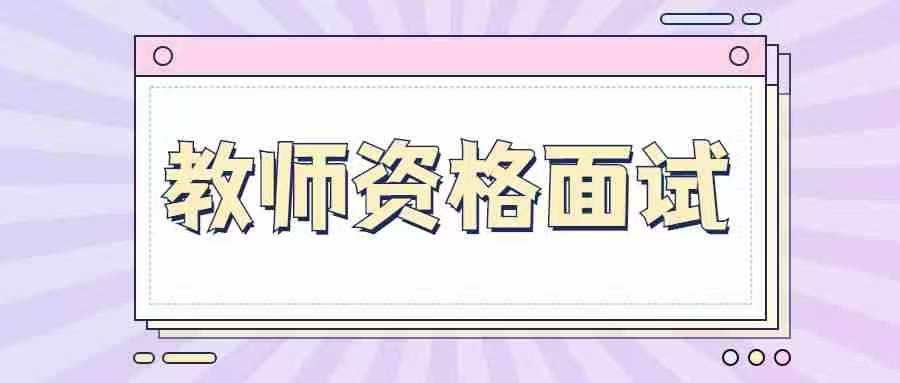 教师资格面试